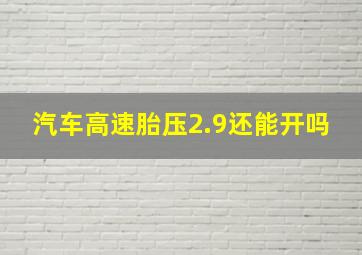 汽车高速胎压2.9还能开吗